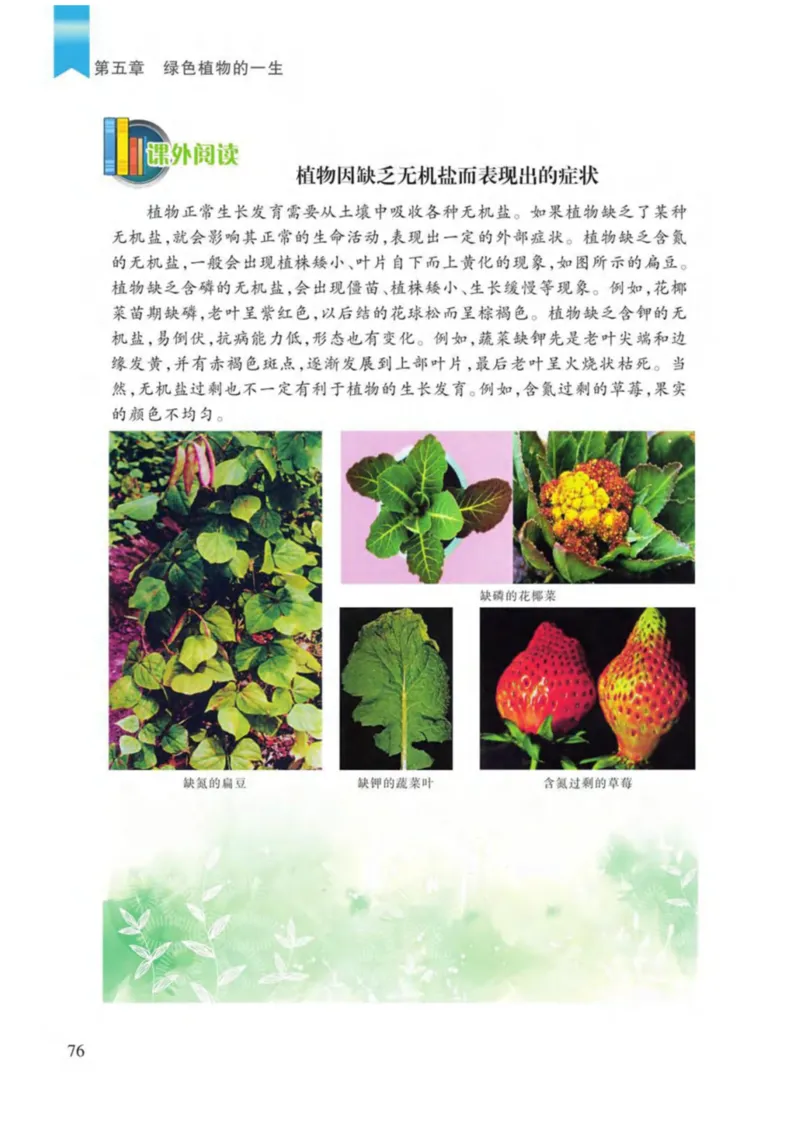 第五章　绿色植物的一生

课外阅读

植物因缺乏无机盐而表现出的症状

植物正常生长发育需要从土壤中吸收各种无机盐。如果植物缺乏了某种无机盐，就会影响其正常的生命活动，表现出一定的外部症状。植物缺乏含氮的无机盐，一般会出现植株矮小、叶片自下而上黄化的现象，如图所示的扁豆。植物缺乏含磷的无机盐，会出现僵苗、植株矮小、生长缓慢等现象。例如，花椰菜苗期缺磷，老叶呈紫红色，以后结的花球松而呈棕褐色。植物缺乏含钾的无机盐，易倒伏，抗病能力低，形态也有变化。例如，蔬菜缺钾先是老叶尖端和边缘发黄，并有赤褐色斑点，逐渐发展到上部叶片，最后老叶呈火烧状枯死。当然，无机盐过剩也不一定有利于植物的生长发育。例如，含氮过剩的草莓，果实的颜色不均匀。

缺磷的花椰菜

缺氮的扁豆

缺钾的蔬菜叶

含氮过剩的草莓

76